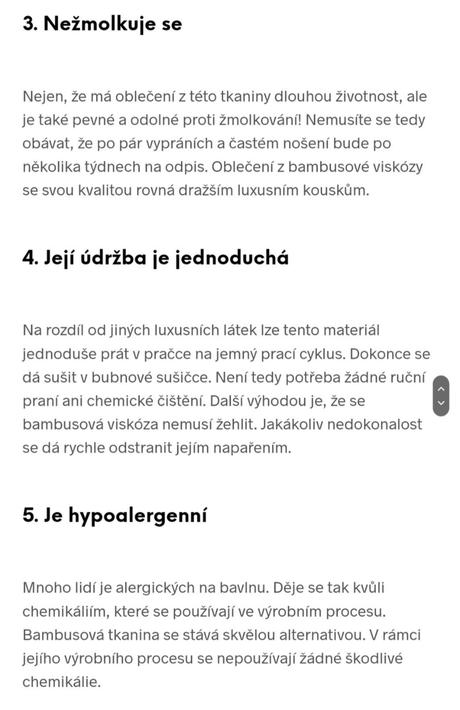 3. Nežmolkuje se

Nejen, že má oblečení z této tkaniny dlouhou životnost, ale je také pevné a odolné proti žmolkování! Nemusíte se tedy obávat, že po pár vypráních a častém nošení bude po několika týdnech na odpis. Oblečení z bambusové viskózy se svou kvalitou rovná dražším luxusním kouskům.

4. Její údržba je jednoduchá

Na rozdíl od jiných luxusních látek lze tento materiál jednoduše prát v pračce na jemný prací cyklus. Dokonce se dá sušit v bubnové sušičce. Není tedy potřeba žádné ruční praní ani chemické čištění. Další výhodou je, že se bambusová viskóza nemusí žehlit. Jakákoliv nedokonalost se dá rychle odstranit jejím napařením.

5. Je hypoalergenní

Mnoho lidí je alergických na bavlnu. Děje se tak kvůli chemikáliím, které se používají ve výrobním procesu. Bambusová tkanina se stává skvělou alternativou. V rámci jejího výrobního procesu se nepoužívají žádné škodlivé chemikálie.